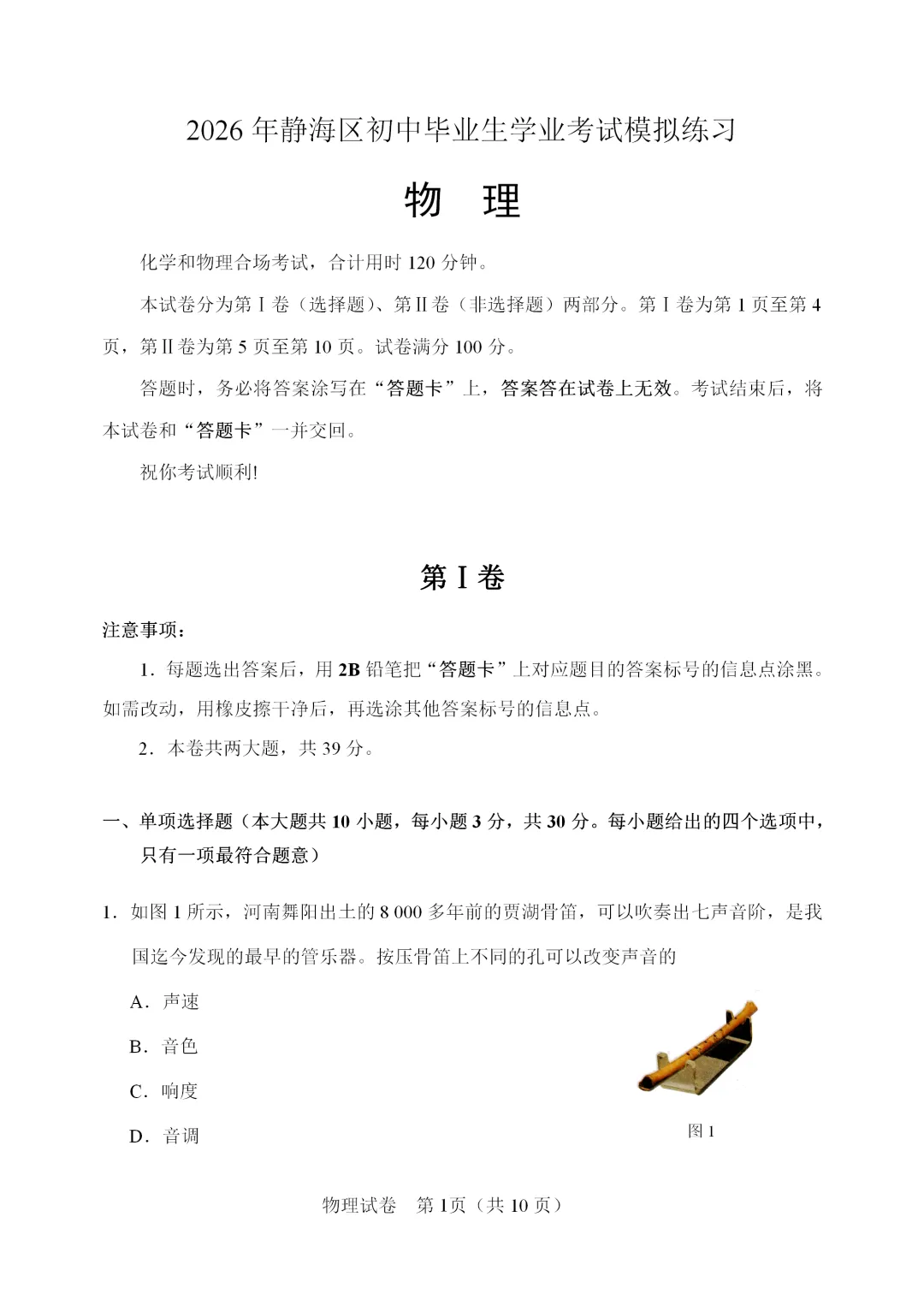 2026 年静海区初中毕业生学业考试模拟练习

物　理

化学和物理合场考试，合计用时 120 分钟。

本试卷分为第Ⅰ卷（选择题）、第Ⅱ卷（非选择题）两部分。第Ⅰ卷为第 1 页至第 4 页，第Ⅱ卷为第 5 页至第 10 页。试卷满分 100 分。

答题时，务必将答案涂写在“答题卡”上，答案答在试卷上无效。考试结束后，将本试卷和“答题卡”一并交回。

祝你考试顺利!

第Ⅰ卷

注意事项：

1．每题选出答案后，用 2B 铅笔把“答题卡”上对应题目的答案标号的信息点涂黑。如需改动，用橡皮擦干净后，再选涂其他答案标号的信息点。

2．本卷共两大题，共 39 分。

一、单项选择题（本大题共 10 小题，每小题 3 分，共 30 分。每小题给出的四个选项中，只有一项最符合题意）

1．如图 1 所示，河南舞阳出土的 8 000 多年前的贾湖骨笛，可以吹奏出七声音阶，是我国迄今发现的最早的管乐器。按压骨笛上不同的孔可以改变声音的

A．声速

B．音色

C．响度

D．音调

图 1

物理试卷　第 1页（共 10 页）